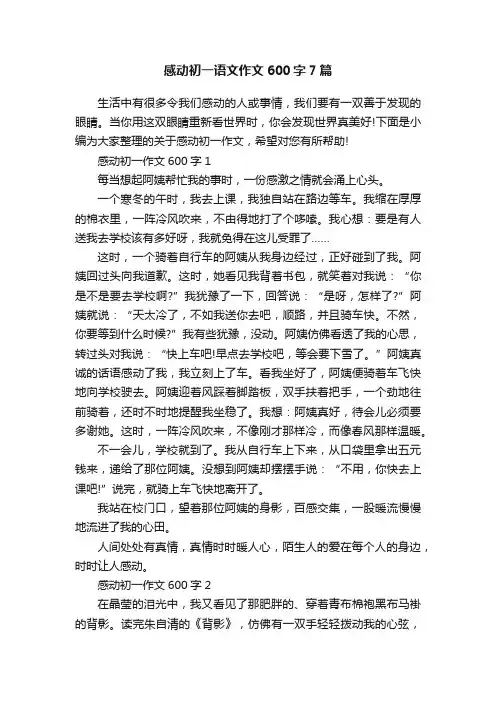 感动初一语文作文 600 字 7 篇

生活中有很多令我们感动的人或事情，我们要有一双善于发现的眼睛。当你用这双眼睛重新看世界时，你会发现世界真美好!下面是小编为大家整理的关于感动初一作文，希望对您有所帮助!

感动初一作文 600 字 1

每当想起阿姨帮忙我的事时，一份感激之情就会涌上心头。

一个寒冬的午时，我去上课，我独自站在路边等车。我缩在厚厚的棉衣里，一阵冷风吹来，不由得地打了个哆嗦。我心想：要是有人送我去学校该有多好呀，我就免得在这儿受罪了……

这时，一个骑着自行车的阿姨从我身边经过，正好碰到了我。阿姨回过头向我道歉。这时，她看见我背着书包，就笑着对我说：“你是不是要去学校啊?”我犹豫了一下，回答说：“是呀，怎样了?”阿姨就说：“天太冷了，不如我送你去吧，顺路，并且骑车快。不然，你要等到什么时候?”我有些犹豫，没动。阿姨仿佛看透了我的心思，转过头对我说：“快上车吧!早点去学校吧，等会要下雪了。”阿姨真诚的话语感动了我，我立刻上了车。看我坐好了，阿姨便骑着车飞快地向学校驶去。阿姨迎着风踩着脚踏板，双手扶着把手，一个劲地往前骑着，还时不时地提醒我坐稳了。我想：阿姨真好，待会儿必须要多谢她。这时，一阵冷风吹来，不像刚才那样冷，而像春风那样温暖。

不一会儿，学校就到了。我从自行车上下来，从口袋里拿出五元钱来，递给了那位阿姨。没想到阿姨却摆摆手说：“不用，你快去上课吧!”说完，就骑上车飞快地离开了。

我站在校门口，望着那位阿姨的身影，百感交集，一股暖流慢慢地流进了我的心田。

人间处处有真情，真情时时暖人心，陌生人的爱在每个人的身边，时时让人感动。

感动初一作文 600 字 2

在晶莹的泪光中，我又看见了那肥胖的、穿着青布棉袍黑布马褂的背影。读完朱自清的《背影》，仿佛有一双手轻轻拨动我的心弦，